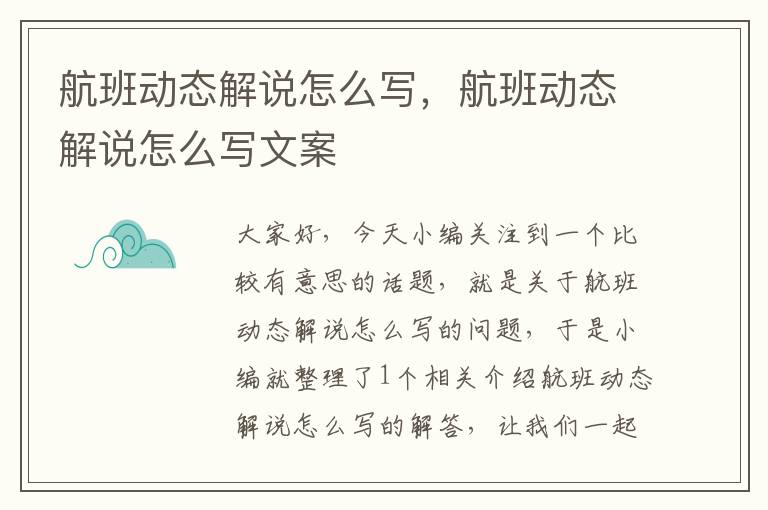 航班动态解说怎么写，航班动态解说怎么写文案

大家好，今天小编关注到一个比较有意思的话题，就是关于航班动态解说怎么写的问题，于是小编就整理了1个相关介绍航班动态解说怎么写的解答，让我们一起